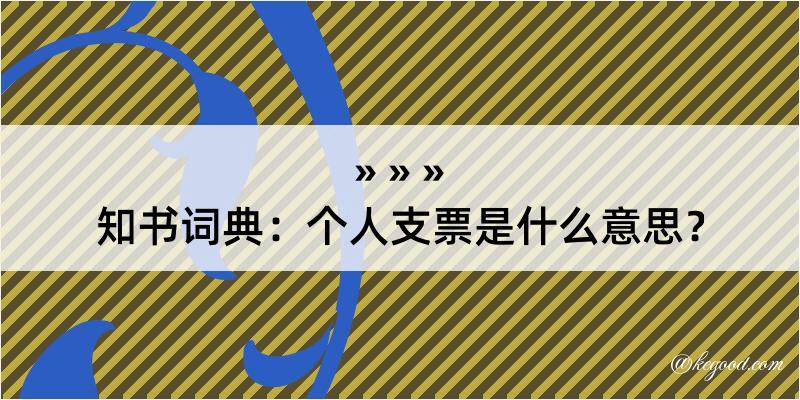 » » »
知书词典：个人支票是什么意思？

@kegood.com